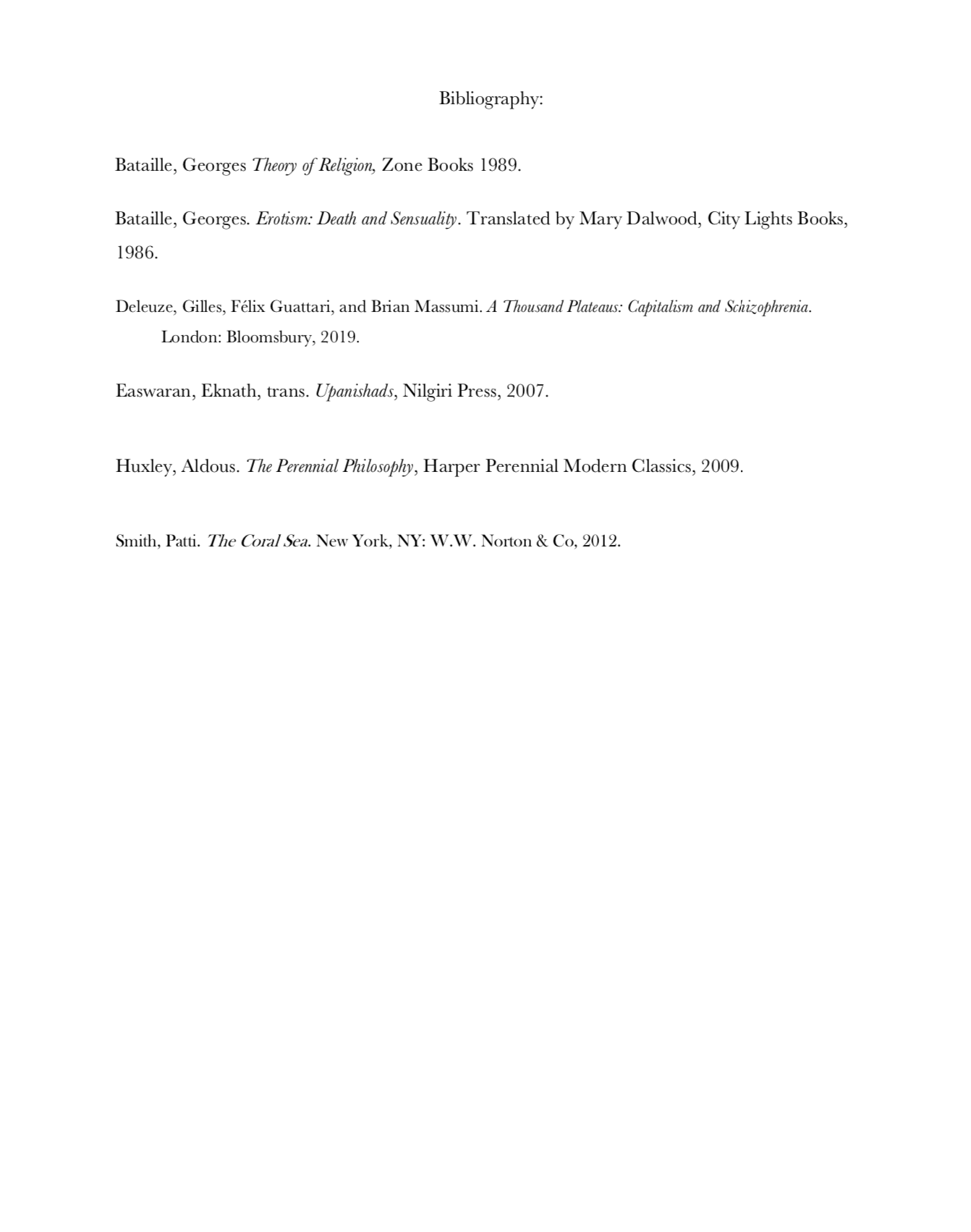 Bibliography:

Bataille, Georges Theory of Religion, Zone Books 1989.

Bataille, Georges. Erotism: Death and Sensuality. Translated by Mary Dalwood, City Lights Books, 1986.

Deleuze, Gilles, Félix Guattari, and Brian Massumi. A Thousand Plateaus: Capitalism and Schizophrenia. London: Bloomsbury, 2019.

Easwaran, Eknath, trans. Upanishads, Nilgiri Press, 2007.

Huxley, Aldous. The Perennial Philosophy, Harper Perennial Modern Classics, 2009.

Smith, Patti. The Coral Sea. New York, NY: W.W. Norton & Co, 2012.